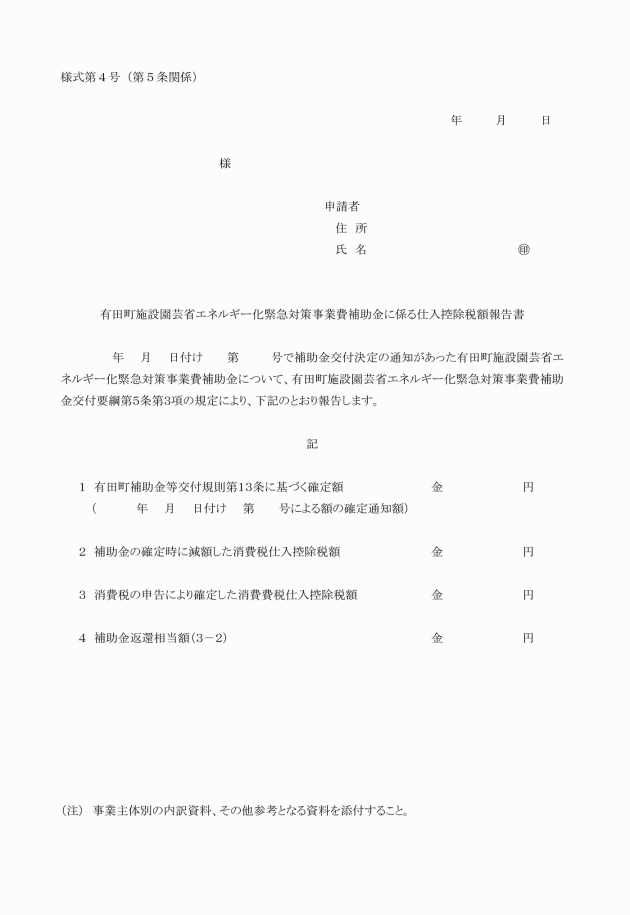 様式第４号（第５条関係）

年　　月　　日

様

申請者
住 所
氏 名　　　　　　　　　　㊞

有田町施設園芸省エネルギー化緊急対策事業費補助金に係る仕入控除税額報告書

年　月　日付け　第　　号で補助金交付決定の通知があった有田町施設園芸省エネルギー化緊急対策事業費補助金について、有田町施設園芸省エネルギー化緊急対策事業費補助金交付要綱第5条第3項の規定により、下記のとおり報告します。

記

１ 有田町補助金等交付規則第13条に基づく確定額　　　金　　　　円
（　　　年　月　日付け　第　　号による額の確定通知額）

２ 補助金の確定時に減額した消費税仕入控除税額　　　金　　　　円

３ 消費税の申告により確定した消費費税仕入控除税額　　　金　　　　円

４ 補助金返還相当額(3－2)　　　金　　　　円

（注） 事業主体別の内訳資料、その他参考となる資料を添付すること。